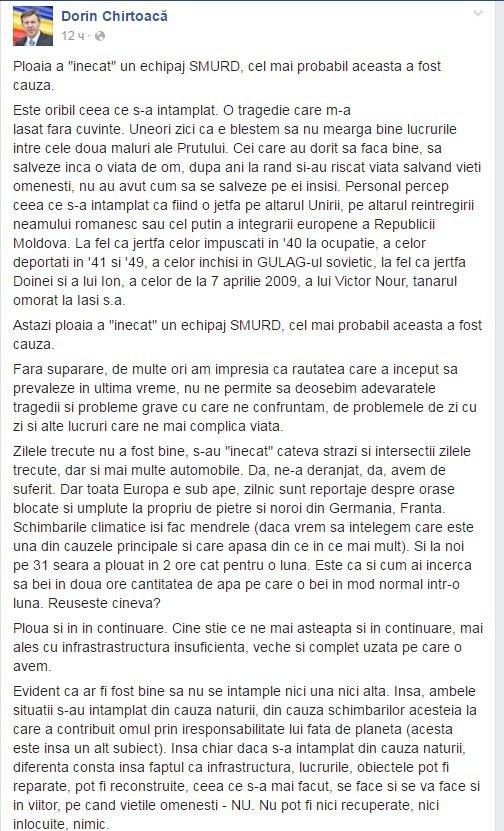 Dorin Chirtoacă
12 ч ·

Ploaia a "inecat" un echipaj SMURD, cel mai probabil aceasta a fost cauza.

Este oribil ceea ce s-a intamplat. O tragedie care m-a lasat fara cuvinte. Uneori zici ca e blestem sa nu mearga bine lucrurile intre cele doua maluri ale Prutului. Cei care au dorit sa faca bine, sa salveze inca o viata de om, dupa ani la rand si-au riscat viata salvand vieti omenesti, nu au avut cum sa se salveze pe ei insisi. Personal percep ceea ce s-a intamplat ca fiind o jetfa pe altarul Unirii, pe altarul reintregirii neamului romanesc sau cel putin a integrarii europene a Republicii Moldova. La fel ca jertfa celor impuscati in '40 la ocupatie, a celor deportati in '41 si '49, a celor inchisi in GULAG-ul sovietic, la fel ca jertfa Doinei si a lui Ion, a celor de la 7 aprilie 2009, a lui Victor Nour, tanarul omorat la Iasi s.a.

Astazi ploaia a "inecat" un echipaj SMURD, cel mai probabil aceasta a fost cauza.

Fara suparare, de multe ori am impresia ca rautatea care a inceput sa prevaleze in ultima vreme, nu ne permite sa deosebim adevaratele tragedii si probleme grave cu care ne confruntam, de problemele de zi cu zi si alte lucruri care ne mai complica viata.

Zilele trecute nu a fost bine, s-au "inecat" cateva strazi si intersectii zilele trecute, dar si mai multe automobile. Da, ne-a deranjat, da, avem de suferit. Dar toata Europa e sub ape, zilnic sunt reportaje despre orase blocate si umplute la propriu de pietre si noroi din Germania, Franta. Schimbarile climatice isi fac mendrele (daca vrem sa intelegem care este una din cauzele principale si care apasa din ce in ce mai mult). Si la noi pe 31 seara a plouat in 2 ore cat pentru o luna. Este ca si cum ai incerca sa bei in doua ore cantitatea de apa pe care o bei in mod normal intr-o luna. Reuseste cineva?

Ploua si in in continuare. Cine stie ce ne mai asteapta si in continuare, mai ales cu infrastrastructura insuficienta, veche si complet uzata pe care o avem.

Evident ca ar fi fost bine sa nu se intample nici una nici alta. Insa, ambele situatii s-au intamplat din cauza naturii, din cauza schimbarilor acesteia la care a contribuit omul prin iresponsabilitate lui fata de planeta (acesta este insa un alt subiect). Insa chiar daca s-a intamplat din cauza naturii, diferenta consta insa faptul ca infrastructura, lucrurile, obiectele pot fi reparate, pot fi reconstruite, ceea ce s-a mai facut, se face si se va face si in viitor, pe cand vietile omenesti - NU. Nu pot fi nici recuperate, nici inlocuite, nimic.